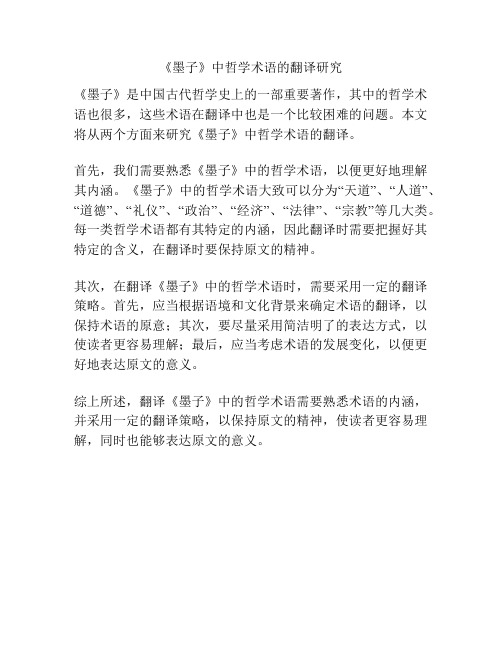 《墨子》中哲学术语的翻译研究

《墨子》是中国古代哲学史上的一部重要著作，其中的哲学术语也很多，这些术语在翻译中也是一个比较困难的问题。本文将从两个方面来研究《墨子》中哲学术语的翻译。

首先，我们需要熟悉《墨子》中的哲学术语，以便更好地理解其内涵。《墨子》中的哲学术语大致可以分为“天道”、“人道”、“道德”、“礼仪”、“政治”、“经济”、“法律”、“宗教”等几大类。每一类哲学术语都有其特定的内涵，因此翻译时需要把握好其特定的含义，在翻译时要保持原文的精神。

其次，在翻译《墨子》中的哲学术语时，需要采用一定的翻译策略。首先，应当根据语境和文化背景来确定术语的翻译，以保持术语的原意；其次，要尽量采用简洁明了的表达方式，以使读者更容易理解；最后，应当考虑术语的发展变化，以便更好地表达原文的意义。

综上所述，翻译《墨子》中的哲学术语需要熟悉术语的内涵，并采用一定的翻译策略，以保持原文的精神，使读者更容易理解，同时也能够表达原文的意义。